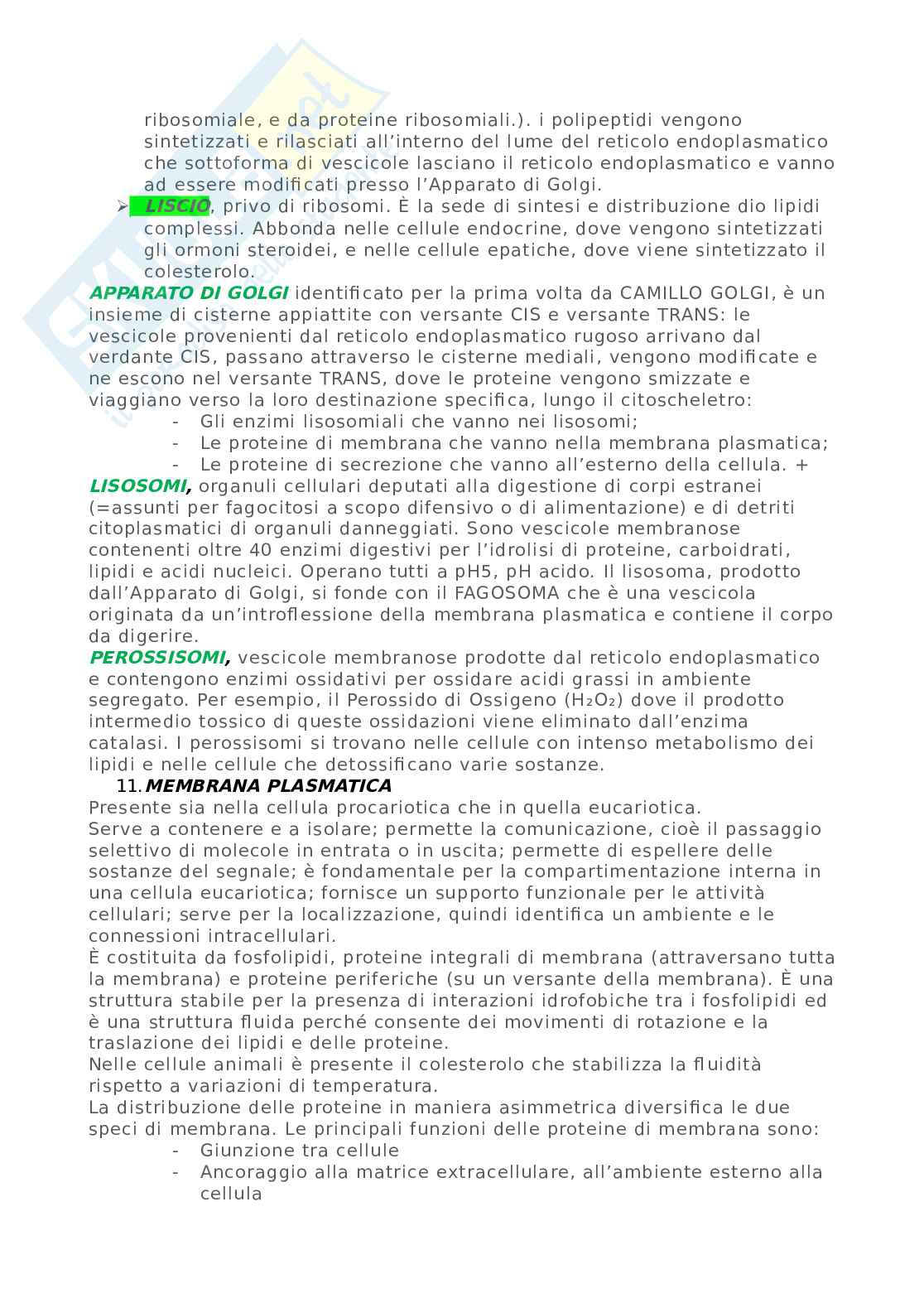 ribosomiale, e da proteine ribosomiali.). i polipeptidi vengono sintetizzati e rilasciati all'interno del lume del reticolo endoplasmatico che sottoforma di vescicole lasciano il reticolo endoplasmatico e vanno ad essere modificati presso l'Apparato di Golgi.

➢ LISCIO, privo di ribosomi. È la sede di sintesi e distribuzione dio lipidi complessi. Abbonda nelle cellule endocrine, dove vengono sintetizzati gli ormoni steroidei, e nelle cellule epatiche, dove viene sintetizzato il colesterolo.

APPARATO DI GOLGI identificato per la prima volta da CAMILLO GOLGI, è un insieme di cisterne appiattite con versante CIS e versante TRANS: le vescicole provenienti dal reticolo endoplasmatico rugoso arrivano dal verdante CIS, passano attraverso le cisterne mediali, vengono modificate e ne escono nel versante TRANS, dove le proteine vengono smizzate e viaggiano verso la loro destinazione specifica, lungo il citoscheletro:
- Gli enzimi lisosomiali che vanno nei lisosomi;
- Le proteine di membrana che vanno nella membrana plasmatica;
- Le proteine di secrezione che vanno all'esterno della cellula. +

LISOSOMI, organuli cellulari deputati alla digestione di corpi estranei (=assunti per fagocitosi a scopo difensivo o di alimentazione) e di detriti citoplasmatici di organuli danneggiati. Sono vescicole membranose contenenti oltre 40 enzimi digestivi per l'idrolisi di proteine, carboidrati, lipidi e acidi nucleici. Operano tutti a pH5, pH acido. Il lisosoma, prodotto dall'Apparato di Golgi, si fonde con il FAGOSOMA che è una vescicola originata da un'introflessione della membrana plasmatica e contiene il corpo da digerire.

PEROSSISOMI, vescicole membranose prodotte dal reticolo endoplasmatico e contengono enzimi ossidativi per ossidare acidi grassi in ambiente segregato. Per esempio, il Perossido di Ossigeno ($H_2O_2$) dove il prodotto intermedio tossico di queste ossidazioni viene eliminato dall'enzima catalasi. I perossisomi si trovano nelle cellule con intenso metabolismo dei lipidi e nelle cellule che detossificano varie sostanze.

11. MEMBRANA PLASMATICA
Presente sia nella cellula procariotica che in quella eucariotica.
Serve a contenere e a isolare; permette la comunicazione, cioè il passaggio selettivo di molecole in entrata o in uscita; permette di espellere delle sostanze del segnale; è fondamentale per la compartimentazione interna in una cellula eucariotica; fornisce un supporto funzionale per le attività cellulari; serve per la localizzazione, quindi identifica un ambiente e le connessioni intracellulari.
È costituita da fosfolipidi, proteine integrali di membrana (attraversano tutta la membrana) e proteine periferiche (su un versante della membrana). È una struttura stabile per la presenza di interazioni idrofobiche tra i fosfolipidi ed è una struttura fluida perché consente dei movimenti di rotazione e la traslazione dei lipidi e delle proteine.
Nelle cellule animali è presente il colesterolo che stabilizza la fluidità rispetto a variazioni di temperatura.
La distribuzione delle proteine in maniera asimmetrica diversifica le due speci di membrana. Le principali funzioni delle proteine di membrana sono:
- Giunzione tra cellule
- Ancoraggio alla matrice extracellulare, all'ambiente esterno alla cellula